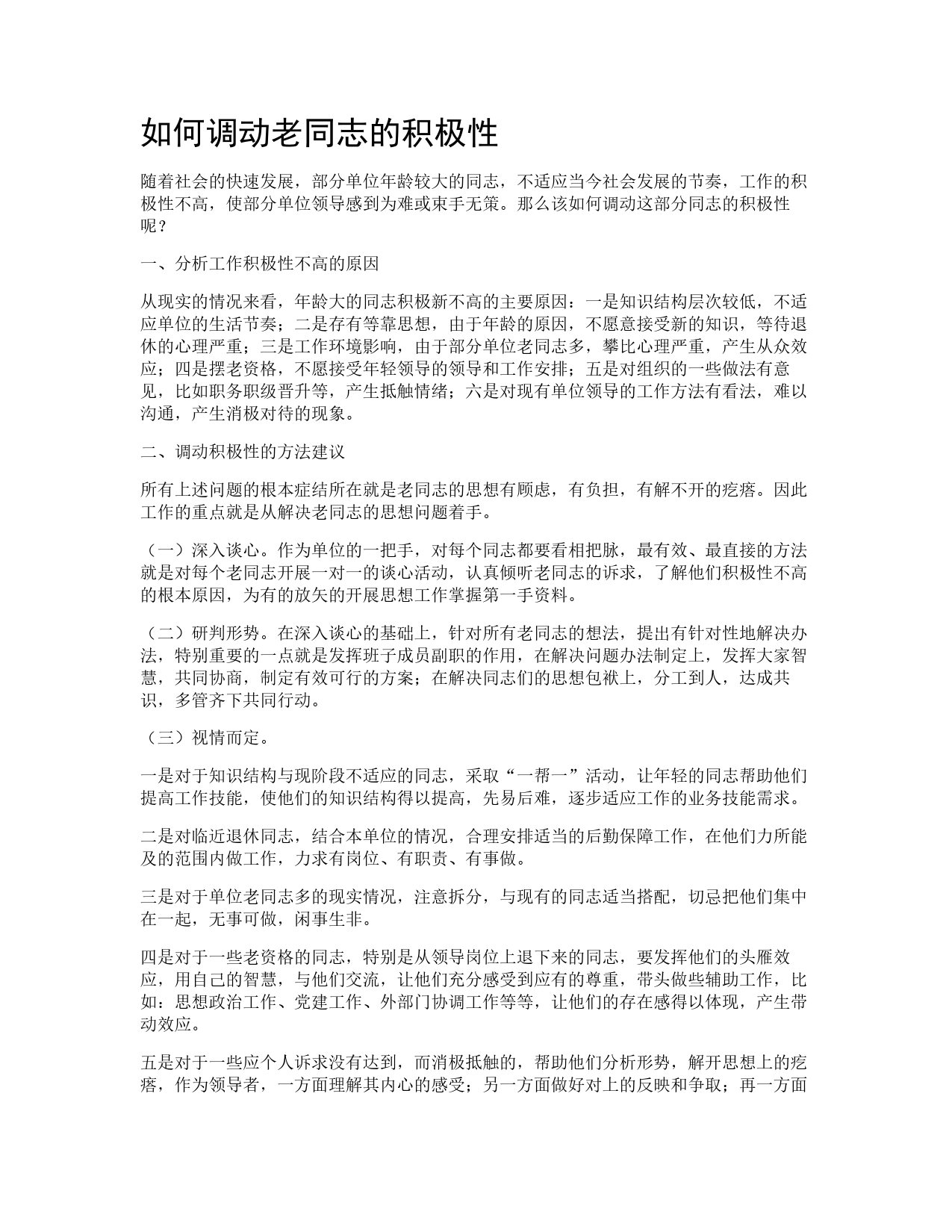 如何调动老同志的积极性

随着社会的快速发展，部分单位年龄较大的同志，不适应当今社会发展的节奏，工作的积极性不高，使部分单位领导感到为难或束手无策。那么该如何调动这部分同志的积极性呢？

一、分析工作积极性不高的原因

从现实的情况来看，年龄大的同志积极新不高的主要原因：一是知识结构层次较低，不适应单位的生活节奏；二是存有等靠思想，由于年龄的原因，不愿意接受新的知识，等待退休的心理严重；三是工作环境影响，由于部分单位老同志多，攀比心理严重，产生从众效应；四是摆老资格，不愿接受年轻领导的领导和工作安排；五是对组织的一些做法有意见，比如职务职级晋升等，产生抵触情绪；六是对现有单位领导的工作方法有看法，难以沟通，产生消极对待的现象。

二、调动积极性的方法建议

所有上述问题的根本症结所在就是老同志的思想有顾虑，有负担，有解不开的疙瘩。因此工作的重点就是从解决老同志的思想问题着手。

（一）深入谈心。作为单位的一把手，对每个同志都要看相把脉，最有效、最直接的方法就是对每个老同志开展一对一的谈心活动，认真倾听老同志的诉求，了解他们积极性不高的根本原因，为有的放矢的开展思想工作掌握第一手资料。

（二）研判形势。在深入谈心的基础上，针对所有老同志的想法，提出有针对性地解决办法，特别重要的一点就是发挥班子成员副职的作用，在解决问题办法制定上，发挥大家智慧，共同协商，制定有效可行的方案；在解决同志们的思想包袱上，分工到人，达成共识，多管齐下共同行动。

（三）视情而定。

一是对于知识结构与现阶段不适应的同志，采取“一帮一”活动，让年轻的同志帮助他们提高工作技能，使他们的知识结构得以提高，先易后难，逐步适应工作的业务技能需求。

二是对临近退休同志，结合本单位的情况，合理安排适当的后勤保障工作，在他们力所能及的范围内做工作，力求有岗位、有职责、有事做。

三是对于单位老同志多的现实情况，注意拆分，与现有的同志适当搭配，切忌把他们集中在一起，无事可做，闲事生非。

四是对于一些老资格的同志，特别是从领导岗位上退下来的同志，要发挥他们的头雁效应，用自己的智慧，与他们交流，让他们充分感受到应有的尊重，带头做些辅助工作，比如：思想政治工作、党建工作、外部门协调工作等等，让他们的存在感得以体现，产生带动效应。

五是对于一些应个人诉求没有达到，而消极抵触的，帮助他们分析形势，解开思想上的疙瘩，作为领导者，一方面理解其内心的感受；另一方面做好对上的反映和争取；再一方面